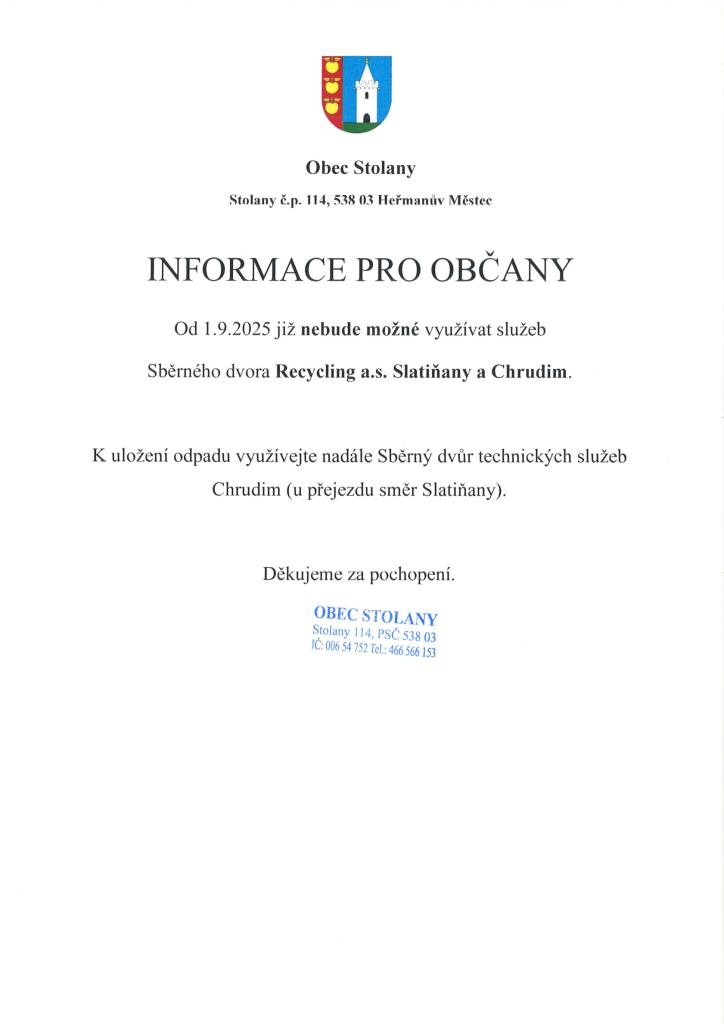 Obec Stolany

Stolany č.p. 114, 538 03 Heřmanův Městec

INFORMACE PRO OBČANY

Od 1.9.2025 již nebude možné využívat služeb

Sběrného dvora Recycling a.s. Slatiňany a Chrudim.

K uložení odpadu využívejte nadále Sběrný dvůr technických služeb Chrudim (u přejezdu směr Slatiňany).

Děkujeme za pochopení.

OBEC STOLANY
Stolany 114, PSČ 538 03
IČ: 006 54 752 Tel.: 466 566 153